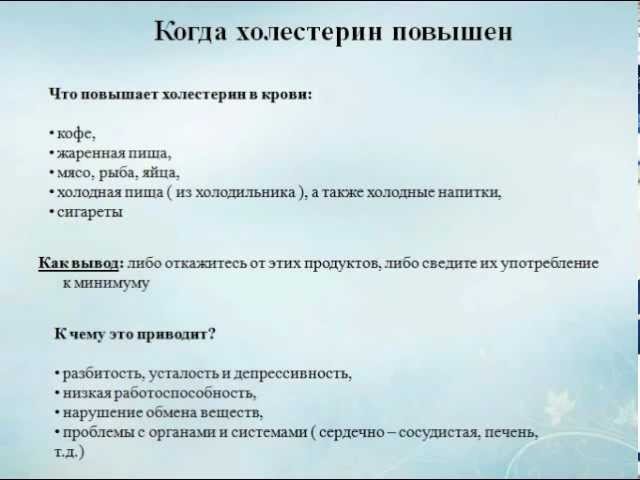 Когда холестерин повышен

Что повышает холестерин в крови:

• кофе,
• жаренная пища,
• мясо, рыба, яйца,
• холодная пища ( из холодильника ), а также холодные напитки,
• сигареты

Как вывод: либо откажитесь от этих продуктов, либо сведите их употребление к минимуму

К чему это приводит?

• разбитость, усталость и депрессивность,
• низкая работоспособность,
• нарушение обмена веществ,
• проблемы с органами и системами ( сердечно – сосудистая, печень, т.д.)